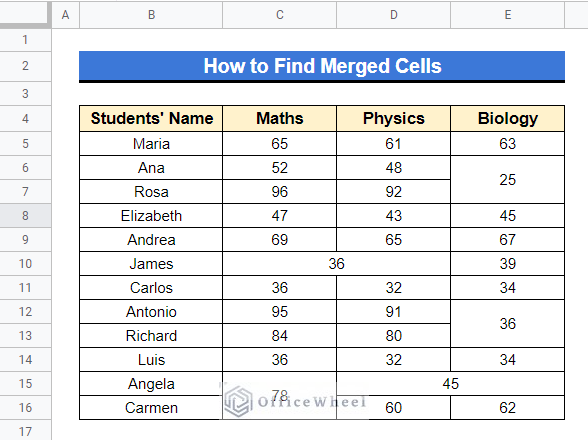 | | A | B | C | D | E |
|---|---|---|---|---|---|
| 1 | | | | | |
| 2 | | How to Find Merged Cells | | | |
| 3 | | | | | |
| 4 | | Students' Name | Maths | Physics | Biology |
| 5 | | Maria | 65 | 61 | 63 |
| 6 | | Ana | 52 | 48 | 25 |
| 7 | | Rosa | 96 | 92 | |
| 8 | | Elizabeth | 47 | 43 | 45 |
| 9 | | Andrea | 69 | 65 | 67 |
| 10 | | James | 36 | | 39 |
| 11 | | Carlos | 36 | 32 | 34 |
| 12 | | Antonio | 95 | 91 | 36 |
| 13 | | Richard | 84 | 80 | |
| 14 | | Luis | 36 | 32 | 34 |
| 15 | | Angela | 78 | 45 | |
| 16 | | Carmen | | 60 | 62 |
| 17 | | | | | |

OfficeWheel